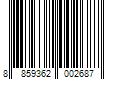 8 859362 002687